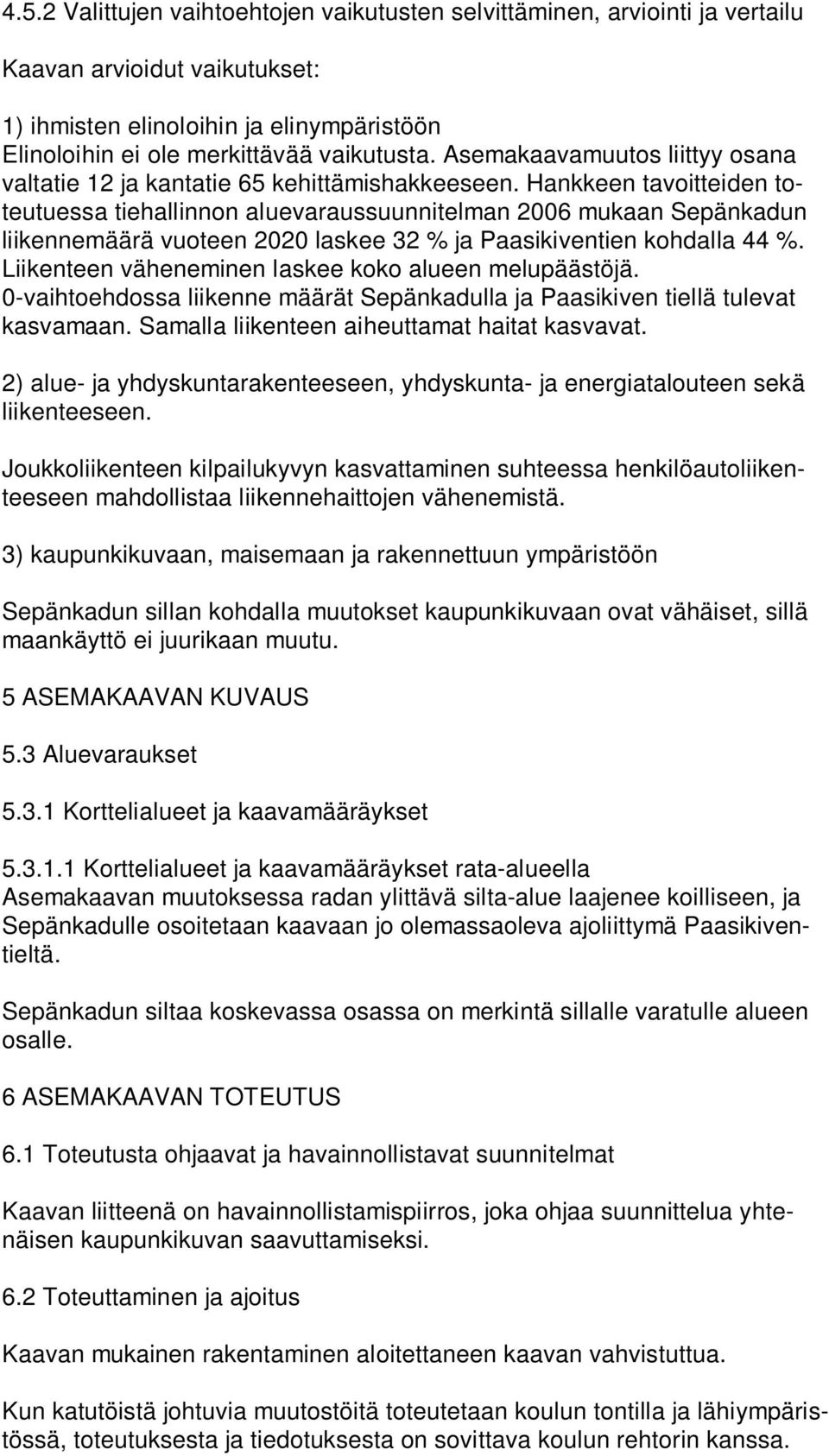 4.5.2 Valittujen vaihtoehtojen vaikutusten selvittäminen, arviointi ja vertailu

Kaavan arvioidut vaikutukset:

1) ihmisten elinoloihin ja elinympäristöön
Elinoloihin ei ole merkittävää vaikutusta. Asemakaavamuutos liittyy osana valtatie 12 ja kantatie 65 kehittämishakkeeseen. Hankkeen tavoitteiden toteutuessa tiehallinnon aluevaraussuunnitelman 2006 mukaan Sepänkadun liikennemäärä vuoteen 2020 laskee 32 % ja Paasikiventien kohdalla 44 %. Liikenteen väheneminen laskee koko alueen melupäästöjä. 0-vaihtoehdossa liikenne määrät Sepänkadulla ja Paasikiven tiellä tulevat kasvamaan. Samalla liikenteen aiheuttamat haitat kasvavat.

2) alue- ja yhdyskuntarakenteeseen, yhdyskunta- ja energiatalouteen sekä liikenteeseen.

Joukkoliikenteen kilpailukyvyn kasvattaminen suhteessa henkilöautoliikenteeseen mahdollistaa liikennehaittojen vähenemistä.

3) kaupunkikuvaan, maisemaan ja rakennettuun ympäristöön

Sepänkadun sillan kohdalla muutokset kaupunkikuvaan ovat vähäiset, sillä maankäyttö ei juurikaan muutu.

5 ASEMAKAAVAN KUVAUS

5.3 Aluevaraukset

5.3.1 Korttelialueet ja kaavamääräykset

5.3.1.1 Korttelialueet ja kaavamääräykset rata-alueella
Asemakaavan muutoksessa radan ylittävä silta-alue laajenee koilliseen, ja Sepänkadulle osoitetaan kaavaan jo olemassaoleva ajoliittymä Paasikiventieltä.

Sepänkadun siltaa koskevassa osassa on merkintä sillalle varatulle alueen osalle.

6 ASEMAKAAVAN TOTEUTUS

6.1 Toteutusta ohjaavat ja havainnollistavat suunnitelmat

Kaavan liitteenä on havainnollistamispiirros, joka ohjaa suunnittelua yhtenäisen kaupunkikuvan saavuttamiseksi.

6.2 Toteuttaminen ja ajoitus

Kaavan mukainen rakentaminen aloitettaneen kaavan vahvistuttua.

Kun katutöistä johtuvia muutostöitä toteutetaan koulun tontilla ja lähiympäristössä, toteutuksesta ja tiedotuksesta on sovittava koulun rehtorin kanssa.